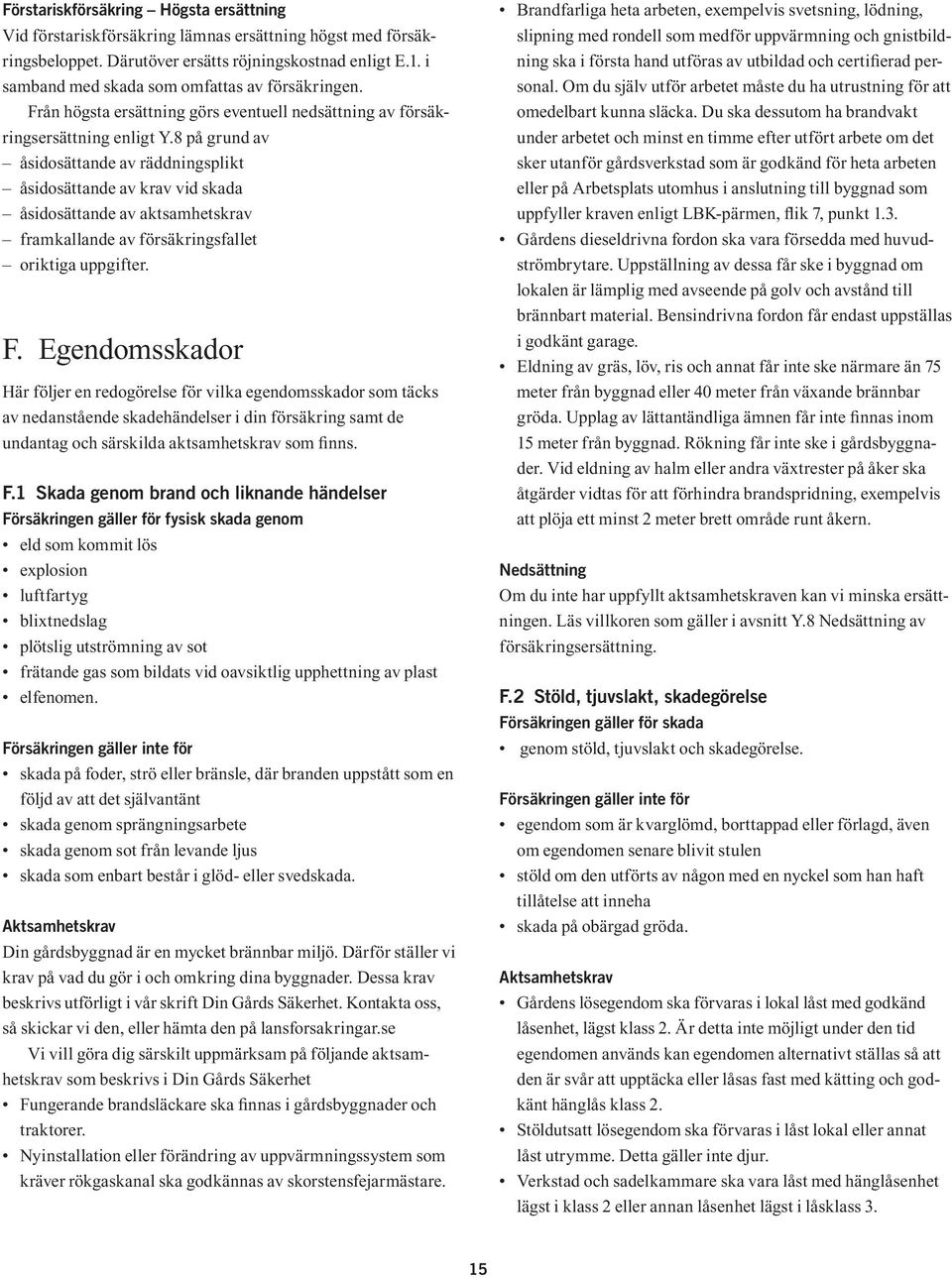 Förstariskförsäkring – Högsta ersättning
Vid förstariskförsäkring lämnas ersättning högst med försäkringsbeloppet. Därutöver ersätts röjningskostnad enligt E.1. i samband med skada som omfattas av försäkringen.

Från högsta ersättning görs eventuell nedsättning av försäkringsersättning enligt Y.8 på grund av
– åsidosättande av räddningsplikt
– åsidosättande av krav vid skada
– åsidosättande av aktsamhetskrav
– framkallande av försäkringsfallet
– oriktiga uppgifter.

F. Egendomsskador

Här följer en redogörelse för vilka egendomsskador som täcks av nedanstående skadehändelser i din försäkring samt de undantag och särskilda aktsamhetskrav som finns.

F.1 Skada genom brand och liknande händelser
Försäkringen gäller för fysisk skada genom
• eld som kommit lös
• explosion
• luftfartyg
• blixtnedslag
• plötslig utströmning av sot
• frätande gas som bildats vid oavsiktlig upphettning av plast
• elfenomen.

Försäkringen gäller inte för
• skada på foder, strö eller bränsle, där branden uppstått som en följd av att det självantänt
• skada genom sprängningsarbete
• skada genom sot från levande ljus
• skada som enbart består i glöd- eller svedskada.

Aktsamhetskrav
Din gårdsbyggnad är en mycket brännbar miljö. Därför ställer vi krav på vad du gör i och omkring dina byggnader. Dessa krav beskrivs utförligt i vår skrift Din Gårds Säkerhet. Kontakta oss, så skickar vi den, eller hämta den på lansforsakringar.se

Vi vill göra dig särskilt uppmärksam på följande aktsamhetskrav som beskrivs i Din Gårds Säkerhet
• Fungerande brandsläckare ska finnas i gårdsbyggnader och traktorer.
• Nyinstallation eller förändring av uppvärmningssystem som kräver rökgaskanal ska godkännas av skorstensfejarmästare.
• Brandfarliga heta arbeten, exempelvis svetsning, lödning, slipning med rondell som medför uppvärmning och gnistbildning ska i första hand utföras av utbildad och certifierad personal. Om du själv utför arbetet måste du ha utrustning för att omedelbart kunna släcka. Du ska dessutom ha brandvakt under arbetet och minst en timme efter utfört arbete om det sker utanför gårdsverkstad som är godkänd för heta arbeten eller på Arbetsplats utomhus i anslutning till byggnad som uppfyller kraven enligt LBK-pärmen, flik 7, punkt 1.3.
• Gårdens dieseldrivna fordon ska vara försedda med huvudströmbrytare. Uppställning av dessa får ske i byggnad om lokalen är lämplig med avseende på golv och avstånd till brännbart material. Bensindrivna fordon får endast uppställas i godkänt garage.
• Eldning av gräs, löv, ris och annat får inte ske närmare än 75 meter från byggnad eller 40 meter från växande brännbar gröda. Upplag av lättantändliga ämnen får inte finnas inom 15 meter från byggnad. Rökning får inte ske i gårdsbyggnader. Vid eldning av halm eller andra växtrester på åker ska åtgärder vidtas för att förhindra brandspridning, exempelvis att plöja ett minst 2 meter brett område runt åkern.

Nedsättning
Om du inte har uppfyllt aktsamhetskraven kan vi minska ersättningen. Läs villkoren som gäller i avsnitt Y.8 Nedsättning av försäkringsersättning.

F.2 Stöld, tjuvslakt, skadegörelse
Försäkringen gäller för skada
• genom stöld, tjuvslakt och skadegörelse.

Försäkringen gäller inte för
• egendom som är kvarglömd, borttappad eller förlagd, även om egendomen senare blivit stulen
• stöld om den utförts av någon med en nyckel som han haft tillåtelse att inneha
• skada på obärgad gröda.

Aktsamhetskrav
• Gårdens lösegendom ska förvaras i lokal låst med godkänd låsenhet, lägst klass 2. Är detta inte möjligt under den tid egendomen används kan egendomen alternativt ställas så att den är svår att upptäcka eller låsas fast med kätting och godkänt hänglås klass 2.
• Stöldutsatt lösegendom ska förvaras i låst lokal eller annat låst utrymme. Detta gäller inte djur.
• Verkstad och sadelkammare ska vara låst med hänglåsenhet lägst i klass 2 eller annan låsenhet lägst i låsklass 3.

15